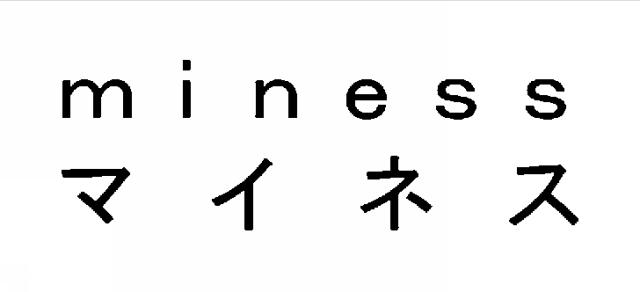 miness
マイネス